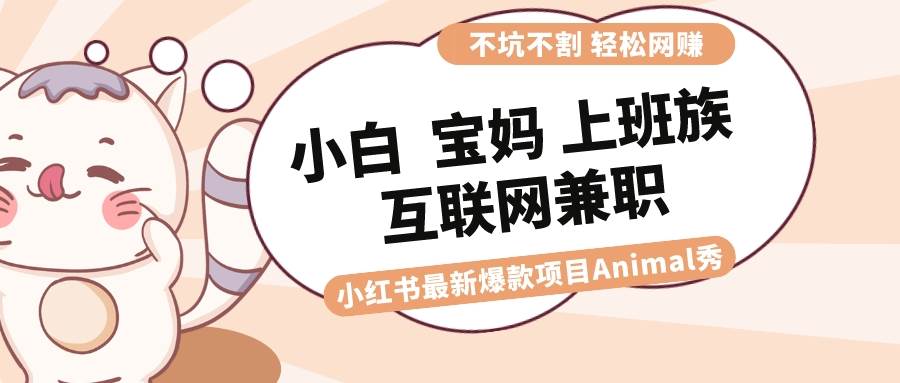 不坑不割 轻松网赚

小白 宝妈 上班族
互联网兼职

小红书最新爆款项目Animal秀